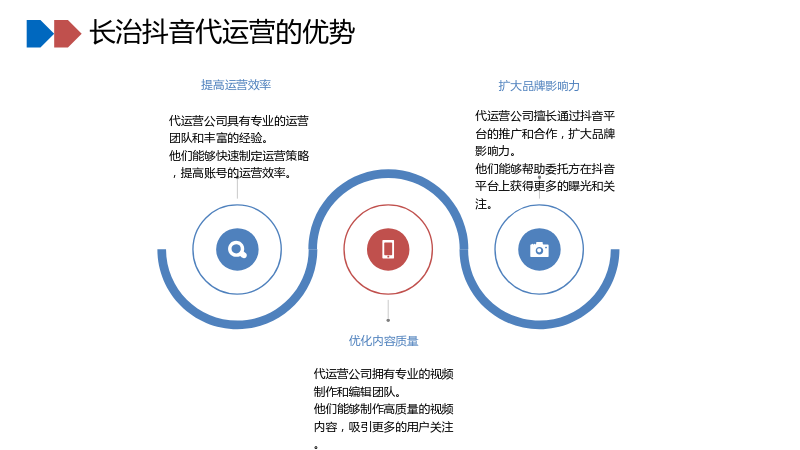 长治抖音代运营的优势

提高运营效率

代运营公司具有专业的运营团队和丰富的经验。
他们能够快速制定运营策略，提高账号的运营效率。

扩大品牌影响力

代运营公司擅长通过抖音平台的推广和合作，扩大品牌影响力。
他们能够帮助委托方在抖音平台上获得更多的曝光和关注。

优化内容质量

代运营公司拥有专业的视频制作和编辑团队。
他们能够制作高质量的视频内容，吸引更多的用户关注。